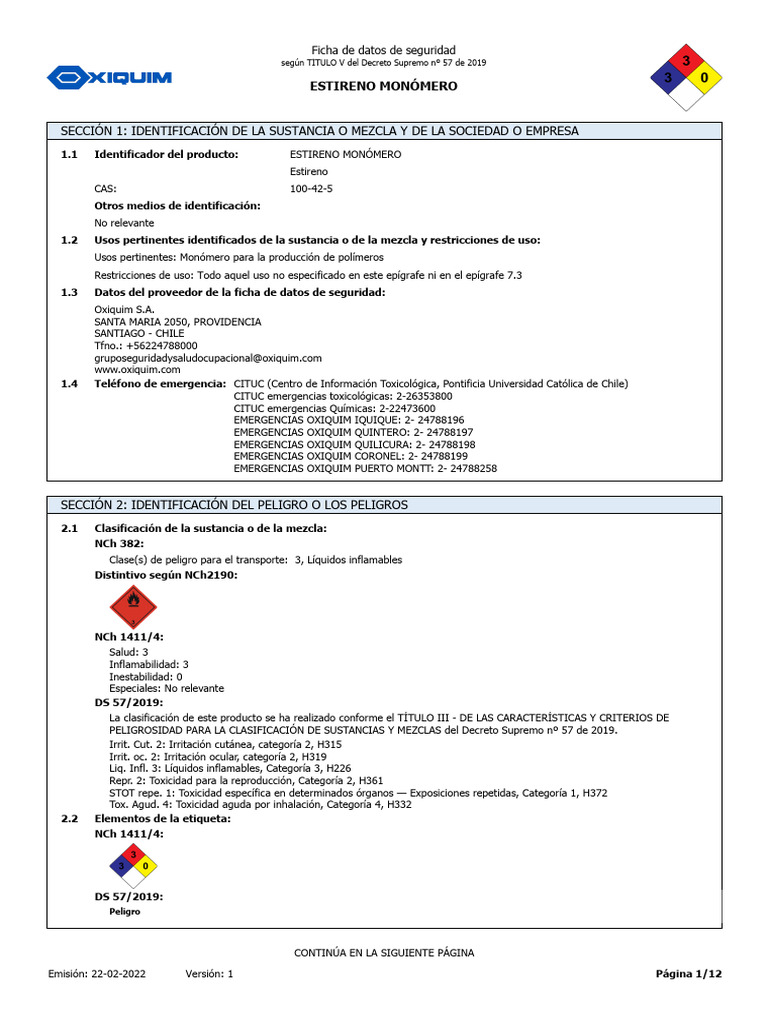 OXIQUIM

Ficha de datos de seguridad
según TITULO V del Decreto Supremo nº 57 de 2019

ESTIRENO MONÓMERO

3
3 0

SECCIÓN 1: IDENTIFICACIÓN DE LA SUSTANCIA O MEZCLA Y DE LA SOCIEDAD O EMPRESA

1.1 Identificador del producto: ESTIRENO MONÓMERO
Estireno
CAS: 100-42-5
Otros medios de identificación:
No relevante

1.2 Usos pertinentes identificados de la sustancia o de la mezcla y restricciones de uso:
Usos pertinentes: Monómero para la producción de polímeros
Restricciones de uso: Todo aquel uso no especificado en este epígrafe ni en el epígrafe 7.3

1.3 Datos del proveedor de la ficha de datos de seguridad:
Oxiquim S.A.
SANTA MARIA 2050, PROVIDENCIA
SANTIAGO - CHILE
Tfno.: +56224788000
gruposeguridadysaludocupacional@oxiquim.com
www.oxiquim.com

1.4 Teléfono de emergencia: CITUC (Centro de Información Toxicológica, Pontificia Universidad Católica de Chile)
CITUC emergencias toxicológicas: 2-26353800
CITUC emergencias Químicas: 2-22473600
EMERGENCIAS OXIQUIM IQUIQUE: 2- 24788196
EMERGENCIAS OXIQUIM QUINTERO: 2- 24788197
EMERGENCIAS OXIQUIM QUILICURA: 2- 24788198
EMERGENCIAS OXIQUIM CORONEL: 2- 24788199
EMERGENCIAS OXIQUIM PUERTO MONTT: 2- 24788258

SECCIÓN 2: IDENTIFICACIÓN DEL PELIGRO O LOS PELIGROS

2.1 Clasificación de la sustancia o de la mezcla:
NCh 382:
Clase(s) de peligro para el transporte: 3, Líquidos inflamables
Distintivo según NCh2190:

3

NCh 1411/4:
Salud: 3
Inflamabilidad: 3
Inestabilidad: 0
Especiales: No relevante
DS 57/2019:
La clasificación de este producto se ha realizado conforme el TÍTULO III - DE LAS CARACTERÍSTICAS Y CRITERIOS DE PELIGROSIDAD PARA LA CLASIFICACIÓN DE SUSTANCIAS Y MEZCLAS del Decreto Supremo nº 57 de 2019.
Irrit. Cut. 2: Irritación cutánea, categoría 2, H315
Irrit. oc. 2: Irritación ocular, categoría 2, H319
Liq. Infl. 3: Líquidos inflamables, Categoría 3, H226
Repr. 2: Toxicidad para la reproducción, Categoría 2, H361
STOT repe. 1: Toxicidad específica en determinados órganos — Exposiciones repetidas, Categoría 1, H372
Tox. Agud. 4: Toxicidad aguda por inhalación, Categoría 4, H332

2.2 Elementos de la etiqueta:
NCh 1411/4:

3
3 0

DS 57/2019:
Peligro

CONTINÚA EN LA SIGUIENTE PÁGINA

Emisión: 22-02-2022 Versión: 1 Página 1/12